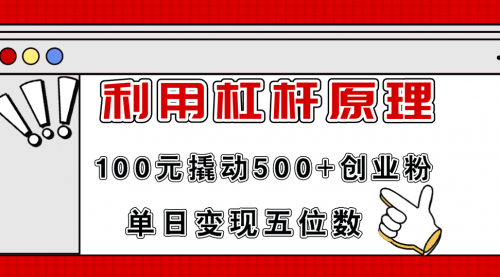 利用杠杆原理

100元撬动500+创业粉

单日变现五位数